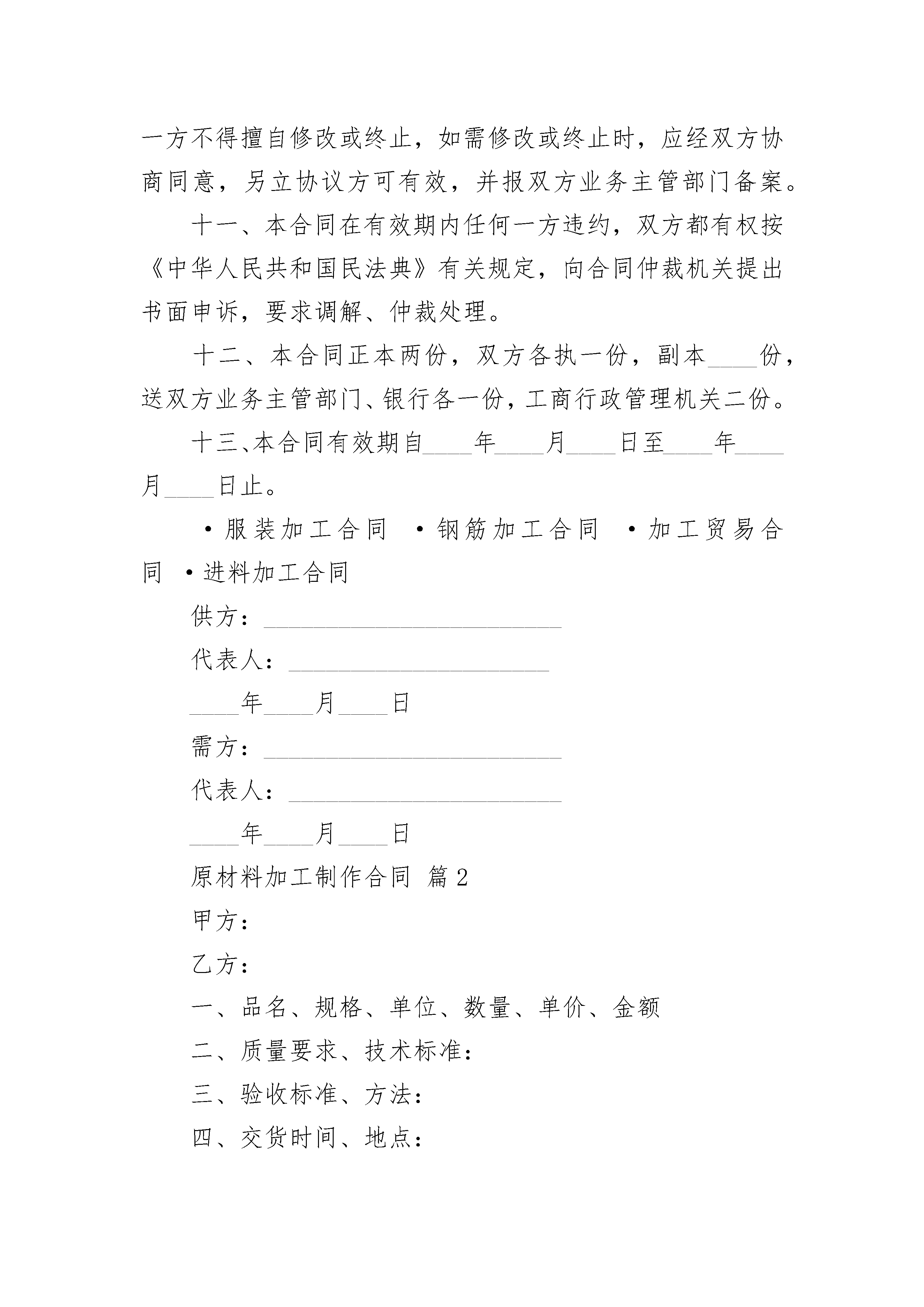 一方不得擅自修改或终止，如需修改或终止时，应经双方协商同意，另立协议方可有效，并报双方业务主管部门备案。

十一、本合同在有效期内任何一方违约，双方都有权按《中华人民共和国民法典》有关规定，向合同仲裁机关提出书面申诉，要求调解、仲裁处理。

十二、本合同正本两份，双方各执一份，副本____份，送双方业务主管部门、银行各一份，工商行政管理机关二份。

十三、本合同有效期自____年____月____日至____年____月____日止。

·服装加工合同 ·钢筋加工合同 ·加工贸易合同 ·进料加工合同

供方：________________________

代表人：_____________________

____年____月____日

需方：________________________

代表人：______________________

____年____月____日

原材料加工制作合同 篇2

甲方：

乙方：

一、品名、规格、单位、数量、单价、金额

二、质量要求、技术标准：

三、验收标准、方法：

四、交货时间、地点：